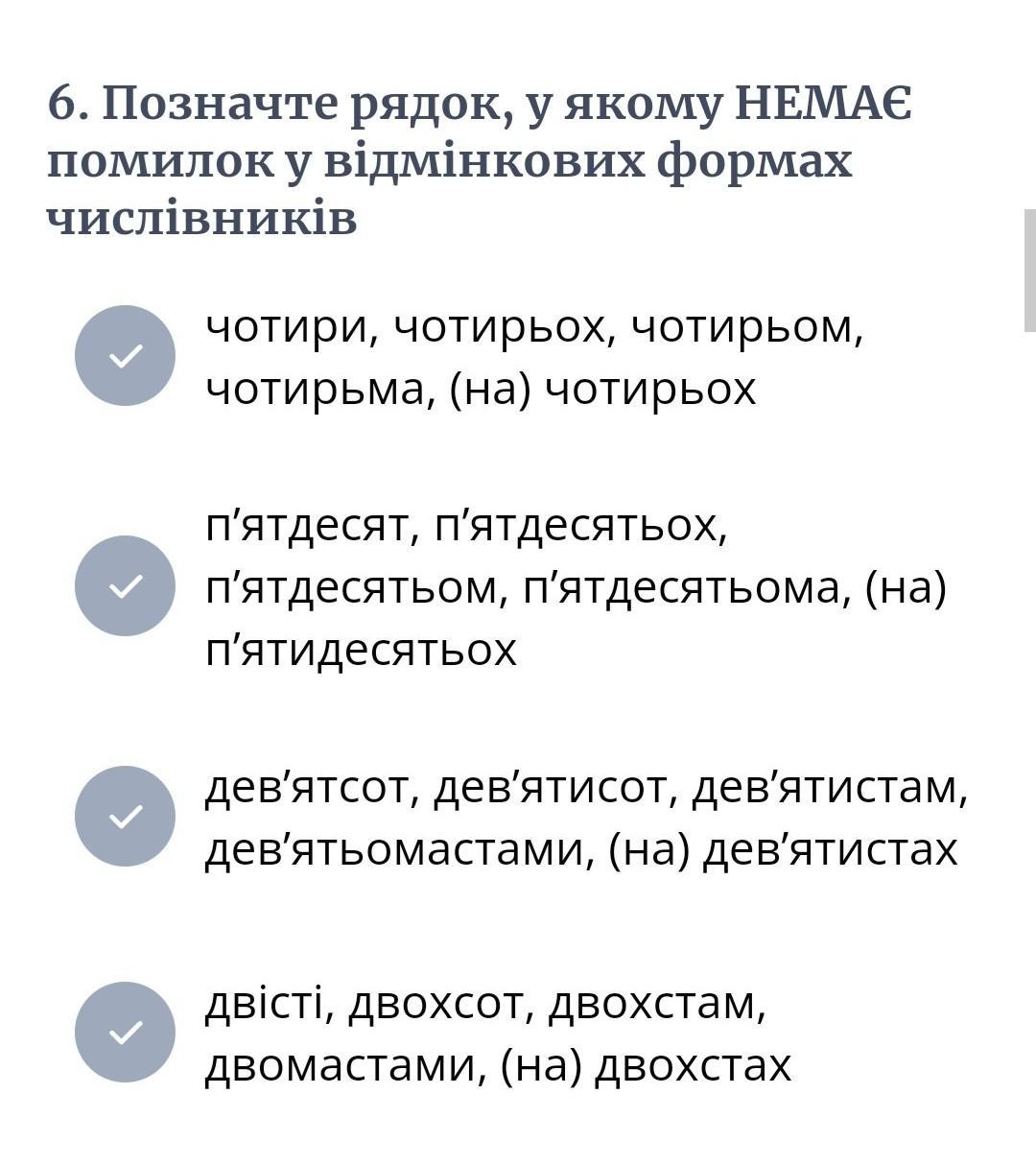 6. Позначте рядок, у якому НЕМАЄ помилок у відмінкових формах числівників

чотири, чотирьох, чотирьом, чотирьма, (на) чотирьох

п’ятдесят, п’ятдесятьох, п’ятдесятьом, п’ятдесятьома, (на) п’ятидесятьох

дев’ятсот, дев’ятисот, дев’ятистам, дев’ятьомастами, (на) дев’ятистах

двісті, двохсот, двохстам, двомастами, (на) двохстах